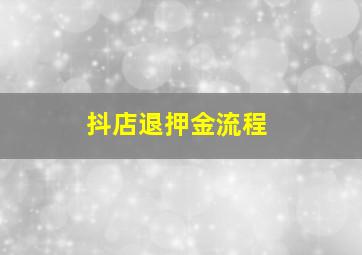 抖店退押金流程